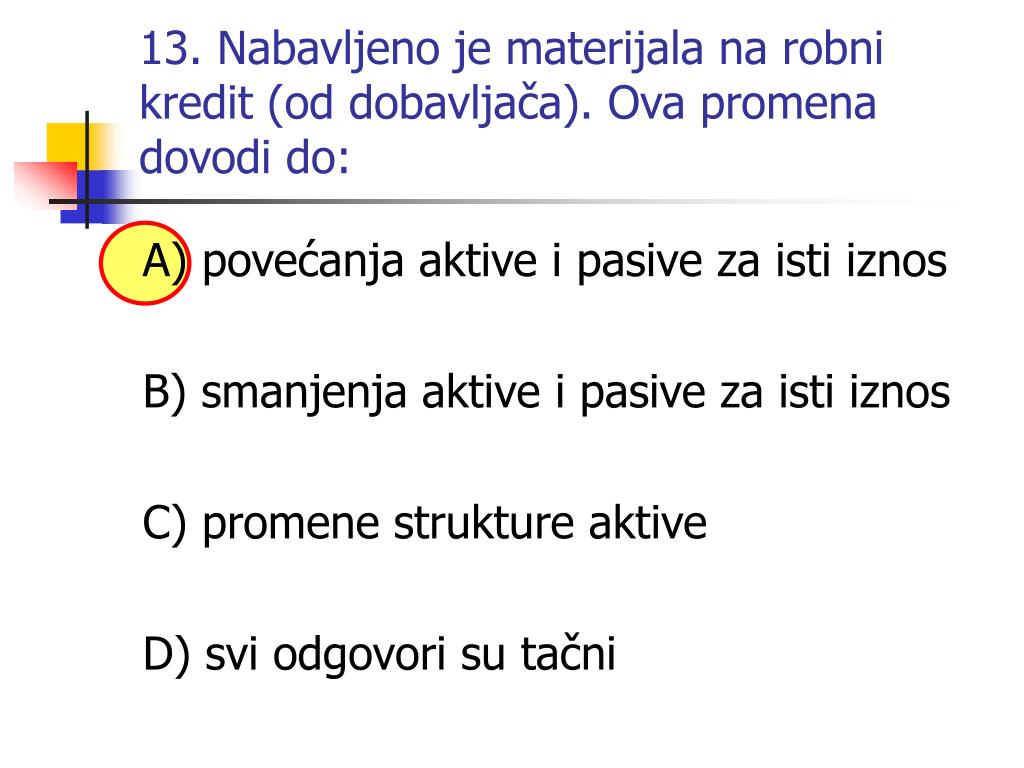 13. Nabavljeno je materijala na robni kredit (od dobavljača). Ova promena dovodi do:

A) povećanja aktive i pasive za isti iznos

B) smanjenja aktive i pasive za isti iznos

C) promene strukture aktive

D) svi odgovori su tačni